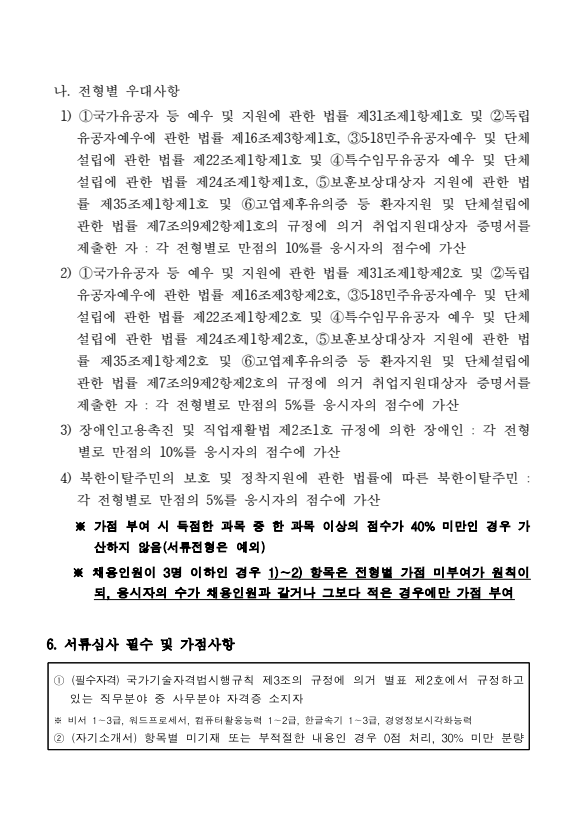 나. 전형별 우대사항

1) ①국가유공자 등 예우 및 지원에 관한 법률 제31조제1항제1호 및 ②독립유공자예우에 관한 법률 제16조제3항제1호, ③5·18민주유공자예우 및 단체설립에 관한 법률 제22조제1항제1호 및 ④특수임무유공자 예우 및 단체설립에 관한 법률 제24조제1항제1호, ⑤보훈보상대상자 지원에 관한 법률 제35조제1항제1호 및 ⑥고엽제후유의증 등 환자지원 및 단체설립에 관한 법률 제7조의9제2항제1호의 규정에 의거 취업지원대상자 증명서를 제출한 자 : 각 전형별로 만점의 10%를 응시자의 점수에 가산

2) ①국가유공자 등 예우 및 지원에 관한 법률 제31조제1항제2호 및 ②독립유공자예우에 관한 법률 제16조제3항제2호, ③5·18민주유공자예우 및 단체설립에 관한 법률 제22조제1항제2호 및 ④특수임무유공자 예우 및 단체설립에 관한 법률 제24조제1항제2호, ⑤보훈보상대상자 지원에 관한 법률 제35조제1항제2호 및 ⑥고엽제후유의증 등 환자지원 및 단체설립에 관한 법률 제7조의9제2항제2호의 규정에 의거 취업지원대상자 증명서를 제출한 자 : 각 전형별로 만점의 5%를 응시자의 점수에 가산

3) 장애인고용촉진 및 직업재활법 제2조1호 규정에 의한 장애인 : 각 전형별로 만점의 10%를 응시자의 점수에 가산

4) 북한이탈주민의 보호 및 정착지원에 관한 법률에 따른 북한이탈주민 : 각 전형별로 만점의 5%를 응시자의 점수에 가산

※ 가점 부여 시 득점한 과목 중 한 과목 이상의 점수가 40% 미만인 경우 가산하지 않음(서류전형은 예외)

※ 채용인원이 3명 이하인 경우 1)~2) 항목은 전형별 가점 미부여가 원칙이되, 응시자의 수가 채용인원과 같거나 그보다 적은 경우에만 가점 부여

6. 서류심사 필수 및 가점사항

① (필수자격) 국가기술자격법시행규칙 제3조의 규정에 의거 별표 제2호에서 규정하고 있는 직무분야 중 사무분야 자격증 소지자

※ 비서 1~3급, 워드프로세서, 컴퓨터활용능력 1~2급, 한글속기 1~3급, 경영정보시각화능력

② (자기소개서) 항목별 미기재 또는 부적절한 내용인 경우 0점 처리, 30% 미만 분량